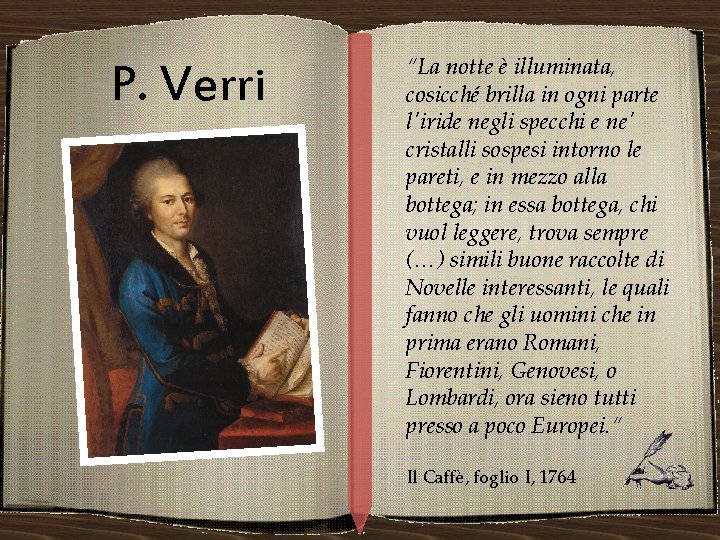 P. Verri

"La notte è illuminata, cosicché brilla in ogni parte l'iride negli specchi e ne' cristalli sospesi intorno le pareti, e in mezzo alla bottega; in essa bottega, chi vuol leggere, trova sempre (…) simili buone raccolte di Novelle interessanti, le quali fanno che gli uomini che in prima erano Romani, Fiorentini, Genovesi, o Lombardi, ora sieno tutti presso a poco Europei."

Il Caffè, foglio I, 1764